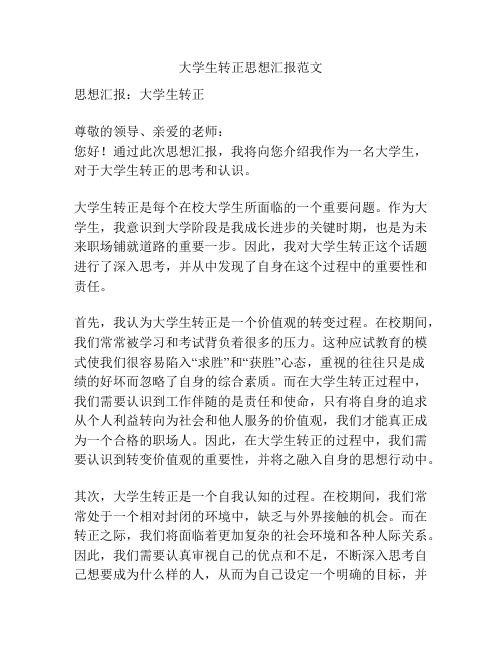 大学生转正思想汇报范文

思想汇报：大学生转正

尊敬的领导、亲爱的老师：
您好！通过此次思想汇报，我将向您介绍我作为一名大学生，对于大学生转正的思考和认识。

大学生转正是每个在校大学生所面临的一个重要问题。作为大学生，我意识到大学阶段是我成长进步的关键时期，也是为未来职场铺就道路的重要一步。因此，我对大学生转正这个话题进行了深入思考，并从中发现了自身在这个过程中的重要性和责任。

首先，我认为大学生转正是一个价值观的转变过程。在校期间，我们常常被学习和考试背负着很多的压力。这种应试教育的模式使我们很容易陷入“求胜”和“获胜”心态，重视的往往只是成绩的好坏而忽略了自身的综合素质。而在大学生转正过程中，我们需要认识到工作伴随的是责任和使命，只有将自身的追求从个人利益转向为社会和他人服务的价值观，我们才能真正成为一个合格的职场人。因此，在大学生转正的过程中，我们需要认识到转变价值观的重要性，并将之融入自身的思想行动中。

其次，大学生转正是一个自我认知的过程。在校期间，我们常常处于一个相对封闭的环境中，缺乏与外界接触的机会。而在转正之际，我们将面临着更加复杂的社会环境和各种人际关系。因此，我们需要认真审视自己的优点和不足，不断深入思考自己想要成为什么样的人，从而为自己设定一个明确的目标，并